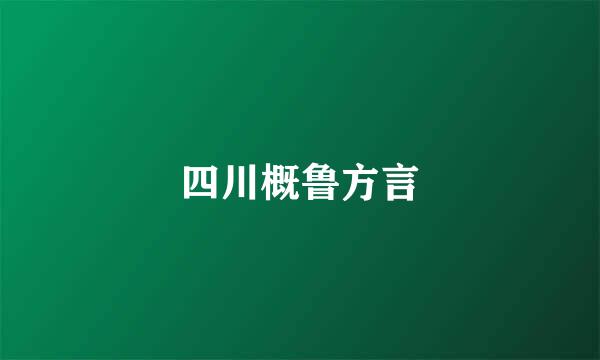 四川概鲁方言